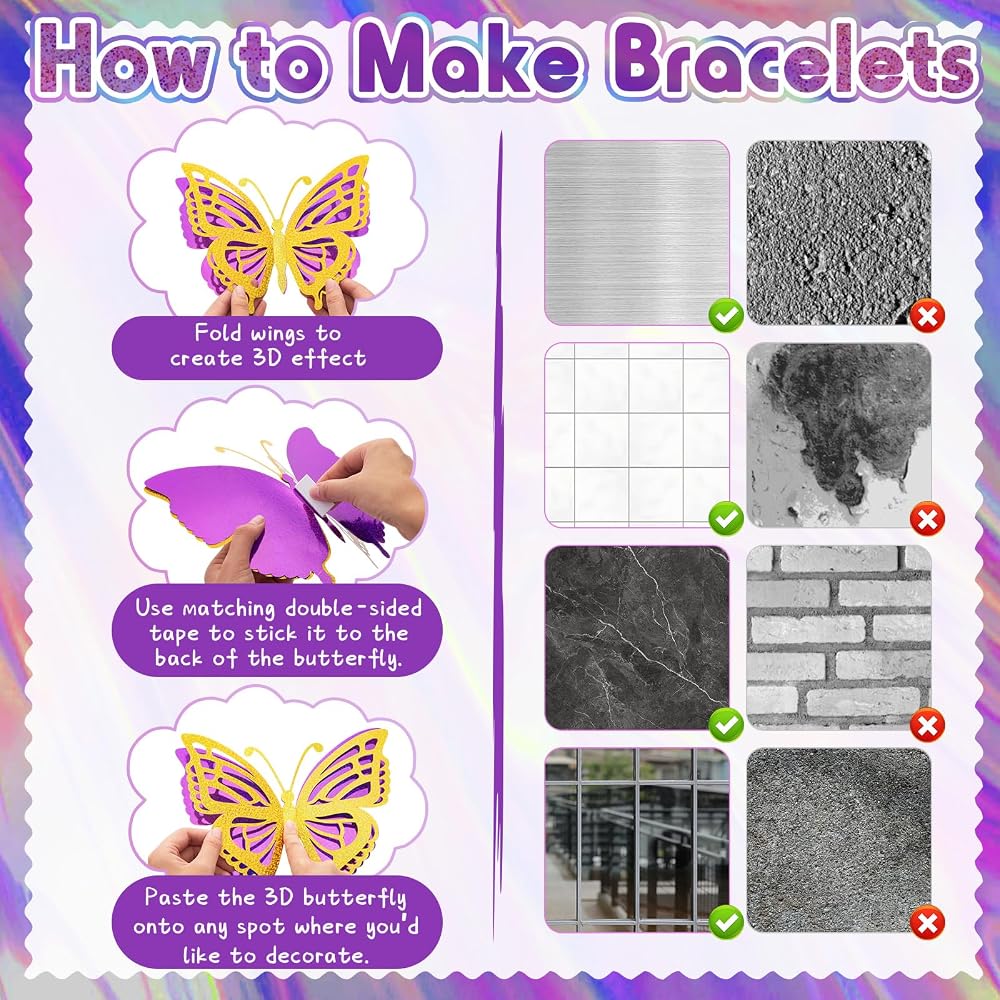 How to Make Bracelets

Fold wings to create 3D effect

Use matching double-sided tape to stick it to the back of the butterfly.

Paste the 3D butterfly onto any spot where you'd like to decorate.